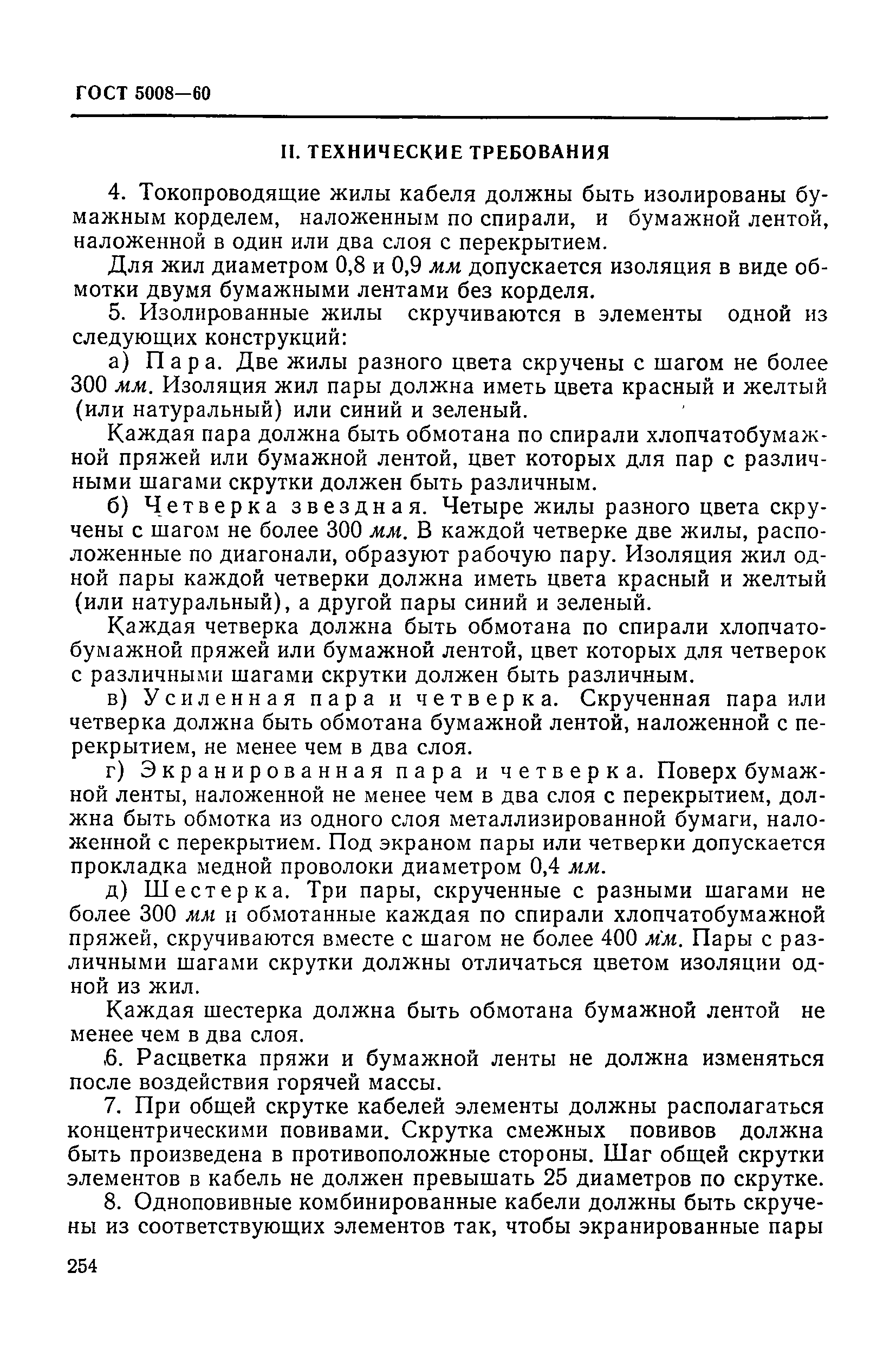 ГОСТ 5008—60

II. ТЕХНИЧЕСКИЕ ТРЕБОВАНИЯ

4. Токопроводящие жилы кабеля должны быть изолированы бумажным корделем, наложенным по спирали, и бумажной лентой, наложенной в один или два слоя с перекрытием.

Для жил диаметром 0,8 и 0,9 мм допускается изоляция в виде обмотки двумя бумажными лентами без корделя.

5. Изолированные жилы скручиваются в элементы одной из следующих конструкций:

а) Пара. Две жилы разного цвета скручены с шагом не более 300 мм. Изоляция жил пары должна иметь цвета красный и желтый (или натуральный) или синий и зеленый.

Каждая пара должна быть обмотана по спирали хлопчатобумажной пряжей или бумажной лентой, цвет которых для пар с различными шагами скрутки должен быть различным.

б) Четверка звездная. Четыре жилы разного цвета скручены с шагом не более 300 мм. В каждой четверке две жилы, расположенные по диагонали, образуют рабочую пару. Изоляция жил одной пары каждой четверки должна иметь цвета красный и желтый (или натуральный), а другой пары синий и зеленый.

Каждая четверка должна быть обмотана по спирали хлопчатобумажной пряжей или бумажной лентой, цвет которых для четверок с различными шагами скрутки должен быть различным.

в) Усиленная пара и четверка. Скрученная пара или четверка должна быть обмотана бумажной лентой, наложенной с перекрытием, не менее чем в два слоя.

г) Экранированная пара и четверка. Поверх бумажной ленты, наложенной не менее чем в два слоя с перекрытием, должна быть обмотка из одного слоя металлизированной бумаги, наложенной с перекрытием. Под экраном пары или четверки допускается прокладка медной проволоки диаметром 0,4 мм.

д) Шестерка. Три пары, скрученные с разными шагами не более 300 мм и обмотанные каждая по спирали хлопчатобумажной пряжей, скручиваются вместе с шагом не более 400 мм. Пары с различными шагами скрутки должны отличаться цветом изоляции одной из жил.

Каждая шестерка должна быть обмотана бумажной лентой не менее чем в два слоя.

6. Расцветка пряжи и бумажной ленты не должна изменяться после воздействия горячей массы.

7. При общей скрутке кабелей элементы должны располагаться концентрическими повивами. Скрутка смежных повивов должна быть произведена в противоположные стороны. Шаг общей скрутки элементов в кабель не должен превышать 25 диаметров по скрутке.

8. Одноповивные комбинированные кабели должны быть скручены из соответствующих элементов так, чтобы экранированные пары

254